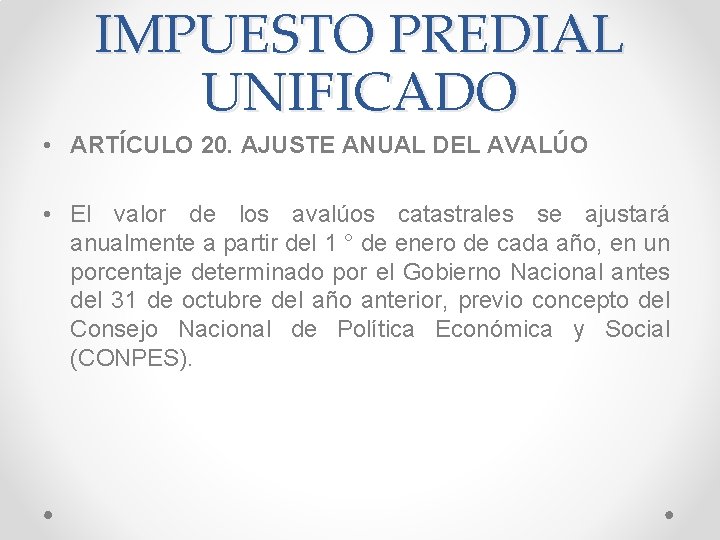 IMPUESTO PREDIAL UNIFICADO

• ARTÍCULO 20. AJUSTE ANUAL DEL AVALÚO

• El valor de los avalúos catastrales se ajustará anualmente a partir del 1 ° de enero de cada año, en un porcentaje determinado por el Gobierno Nacional antes del 31 de octubre del año anterior, previo concepto del Consejo Nacional de Política Económica y Social (CONPES).